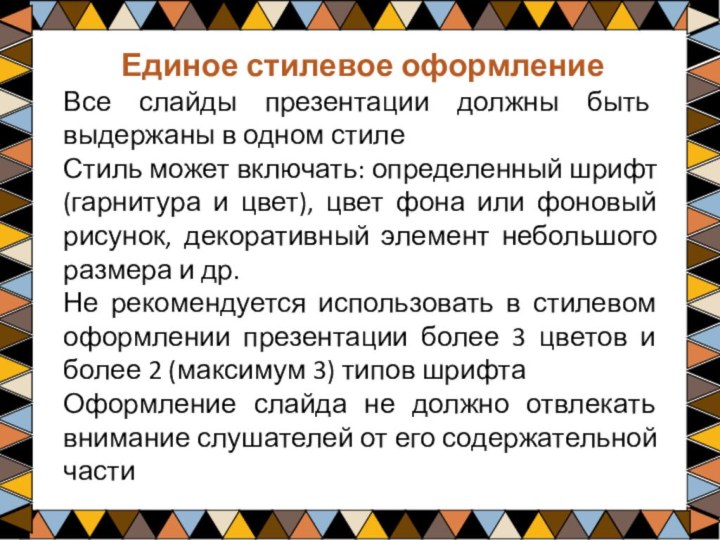 Единое стилевое оформление

Все слайды презентации должны быть выдержаны в одном стиле

Стиль может включать: определенный шрифт (гарнитура и цвет), цвет фона или фоновый рисунок, декоративный элемент небольшого размера и др.

Не рекомендуется использовать в стилевом оформлении презентации более 3 цветов и более 2 (максимум 3) типов шрифта

Оформление слайда не должно отвлекать внимание слушателей от его содержательной части